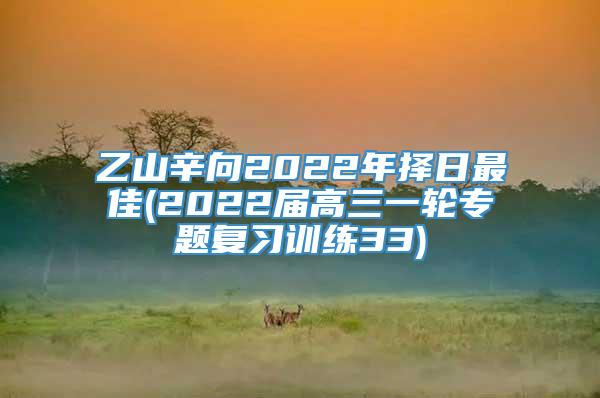 乙山辛向2022年择日最佳(2022届高三一轮专题复习训练33)